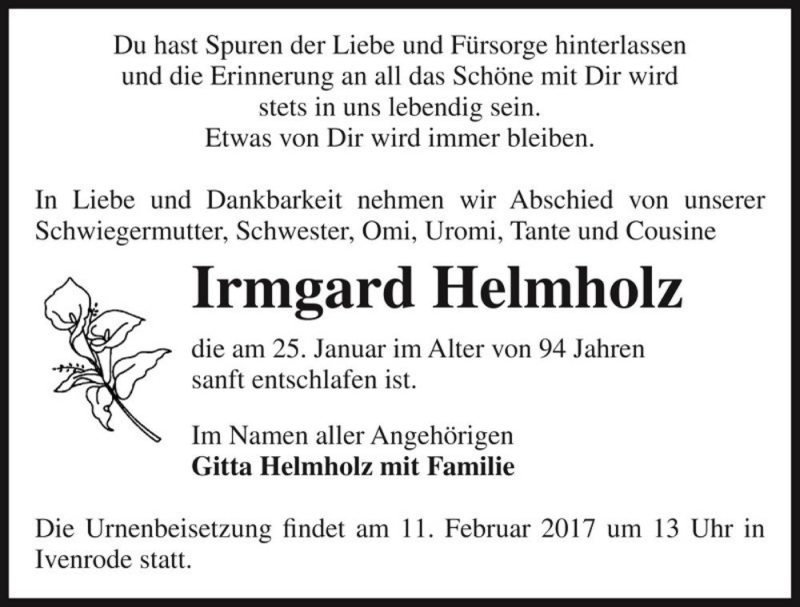 Du hast Spuren der Liebe und Fürsorge hinterlassen
und die Erinnerung an all das Schöne mit Dir wird
stets in uns lebendig sein.
Etwas von Dir wird immer bleiben.

In Liebe und Dankbarkeit nehmen wir Abschied von unserer Schwiegermutter, Schwester, Omi, Uromi, Tante und Cousine

Irmgard Helmholz

die am 25. Januar im Alter von 94 Jahren sanft entschlafen ist.

Im Namen aller Angehörigen
Gitta Helmholz mit Familie

Die Urnenbeisetzung findet am 11. Februar 2017 um 13 Uhr in Ivenrode statt.